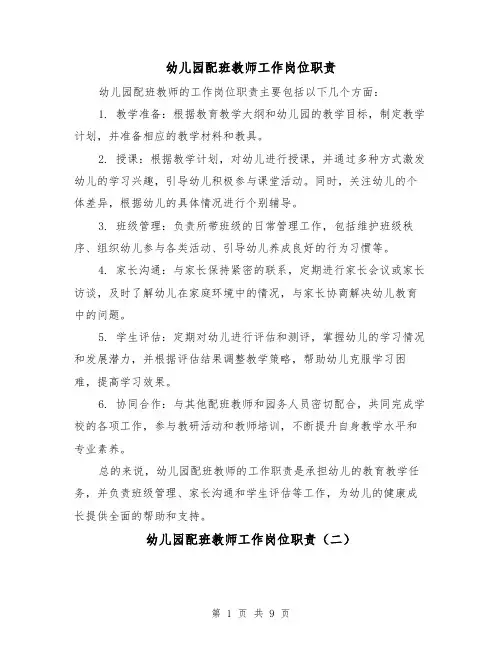 幼儿园配班教师工作岗位职责

幼儿园配班教师的工作岗位职责主要包括以下几个方面：

1. 教学准备：根据教育教学大纲和幼儿园的教学目标，制定教学计划，并准备相应的教学材料和教具。

2. 授课：根据教学计划，对幼儿进行授课，并通过多种方式激发幼儿的学习兴趣，引导幼儿积极参与课堂活动。同时，关注幼儿的个体差异，根据幼儿的具体情况进行个别辅导。

3. 班级管理：负责所带班级的日常管理工作，包括维护班级秩序、组织幼儿参与各类活动、引导幼儿养成良好的行为习惯等。

4. 家长沟通：与家长保持紧密的联系，定期进行家长会议或家长访谈，及时了解幼儿在家庭环境中的情况，与家长协商解决幼儿教育中的问题。

5. 学生评估：定期对幼儿进行评估和测评，掌握幼儿的学习情况和发展潜力，并根据评估结果调整教学策略，帮助幼儿克服学习困难，提高学习效果。

6. 协同合作：与其他配班教师和园务人员密切配合，共同完成学校的各项工作，参与教研活动和教师培训，不断提升自身教学水平和专业素养。

总的来说，幼儿园配班教师的工作职责是承担幼儿的教育教学任务，并负责班级管理、家长沟通和学生评估等工作，为幼儿的健康成长提供全面的帮助和支持。

幼儿园配班教师工作岗位职责（二）

第 1 页 共 9 页